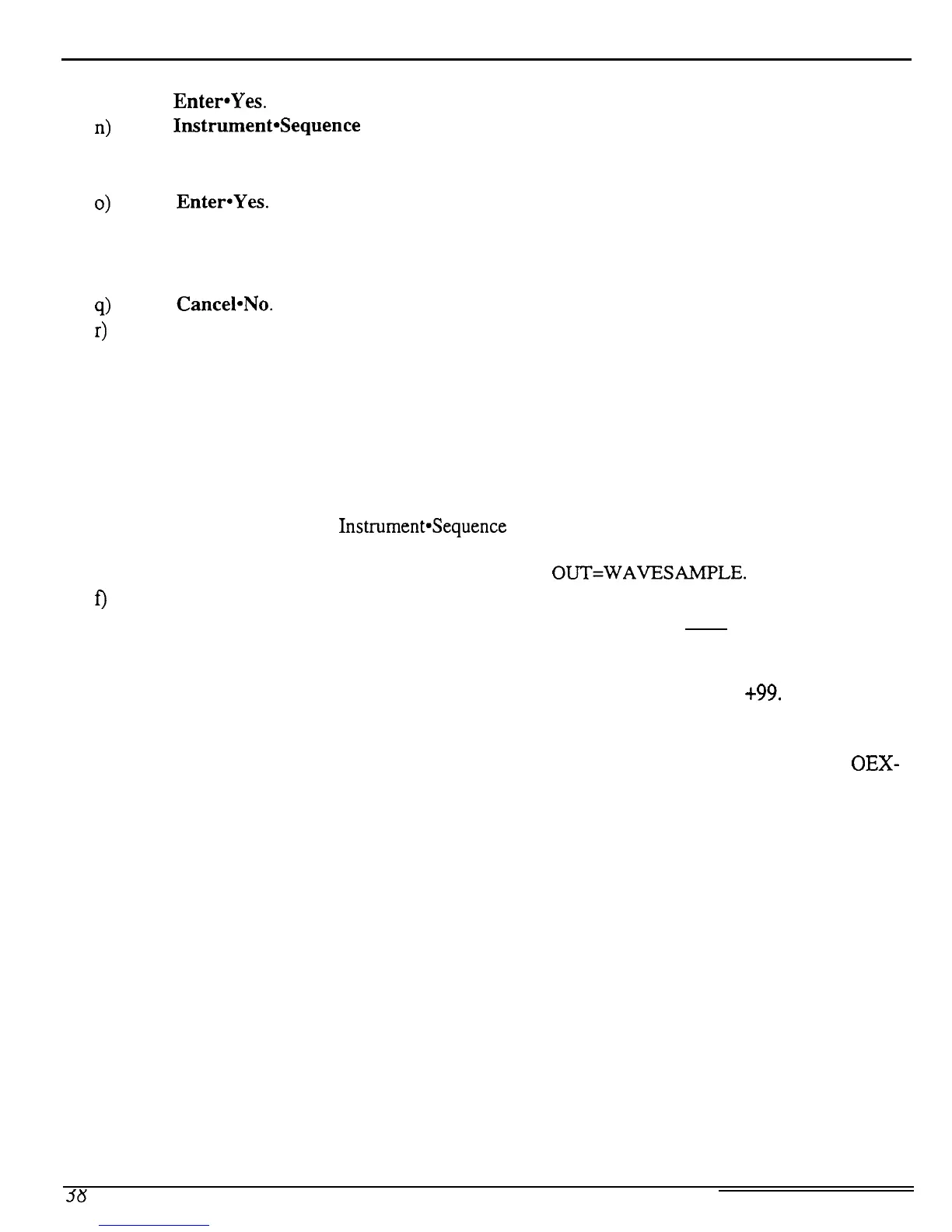 Enter•Yes.

n) Instrument•Sequence

o) Enter•Yes.

q) Cancel•No.

r)

Instrument•Sequence

OUT=WAVESAMPLE.

f)

+99.

OEX-

38